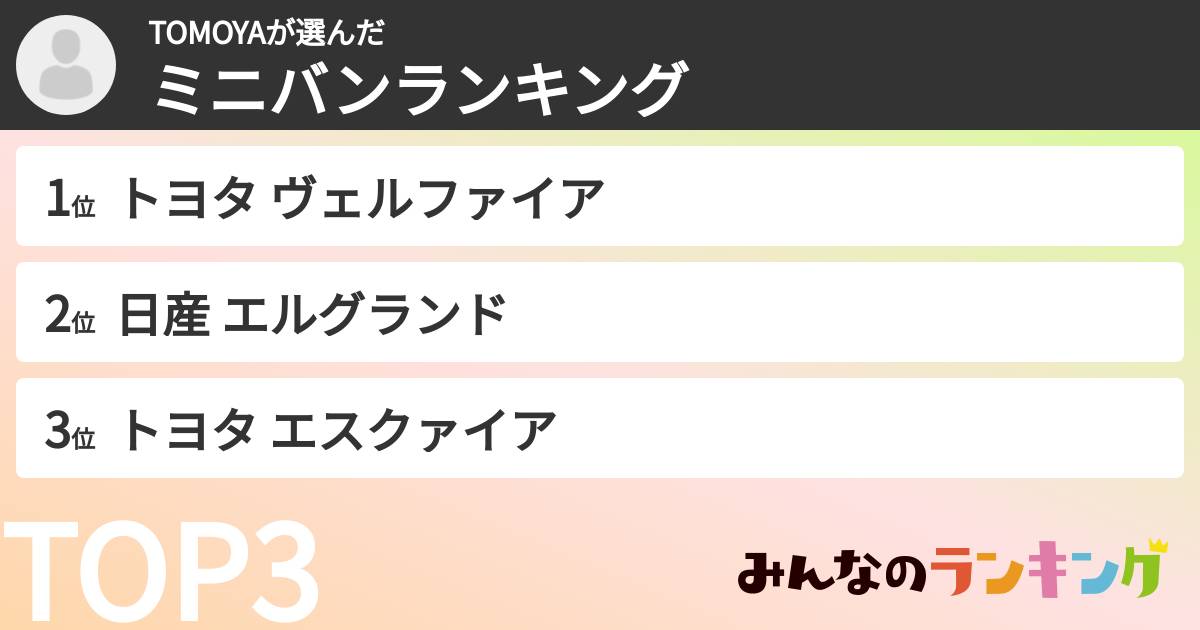 TOMOYAが選んだ
ミニバンランキング

1位 トヨタ ヴェルファイア

2位 日産 エルグランド

3位 トヨタ エスクァイア

TOP3

みんなのランキング